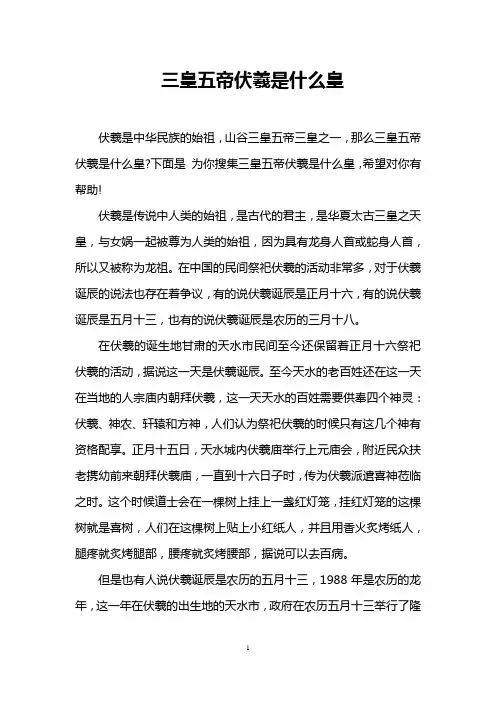 三皇五帝伏羲是什么皇

伏羲是中华民族的始祖，山谷三皇五帝三皇之一，那么三皇五帝伏羲是什么皇?下面是 为你搜集三皇五帝伏羲是什么皇，希望对你有帮助!

伏羲是传说中人类的始祖，是古代的君主，是华夏太古三皇之天皇，与女娲一起被尊为人类的始祖，因为具有龙身人首或蛇身人首，所以又被称为龙祖。在中国的民间祭祀伏羲的活动非常多，对于伏羲诞辰的说法也存在着争议，有的说伏羲诞辰是正月十六，有的说伏羲诞辰是五月十三，也有的说伏羲诞辰是农历的三月十八。

在伏羲的诞生地甘肃的天水市民间至今还保留着正月十六祭祀伏羲的活动，据说这一天是伏羲诞辰。至今天水的老百姓还在这一天在当地的人宗庙内朝拜伏羲，这一天天水的百姓需要供奉四个神灵：伏羲、神农、轩辕和方神，人们认为祭祀伏羲的时候只有这几个神有资格配享。正月十五日，天水城内伏羲庙举行上元庙会，附近民众扶老携幼前来朝拜伏羲庙，一直到十六日子时，传为伏羲派遣喜神莅临之时。这个时候道士会在一棵树上挂上一盏红灯笼，挂红灯笼的这棵树就是喜树，人们在这棵树上贴上小红纸人，并且用香火炙烤纸人，腿疼就炙烤腿部，腰疼就炙烤腰部，据说可以去百病。

但是也有人说伏羲诞辰是农历的五月十三，1988 年是农历的龙年，这一年在伏羲的出生地的天水市，政府在农历五月十三举行了隆

1